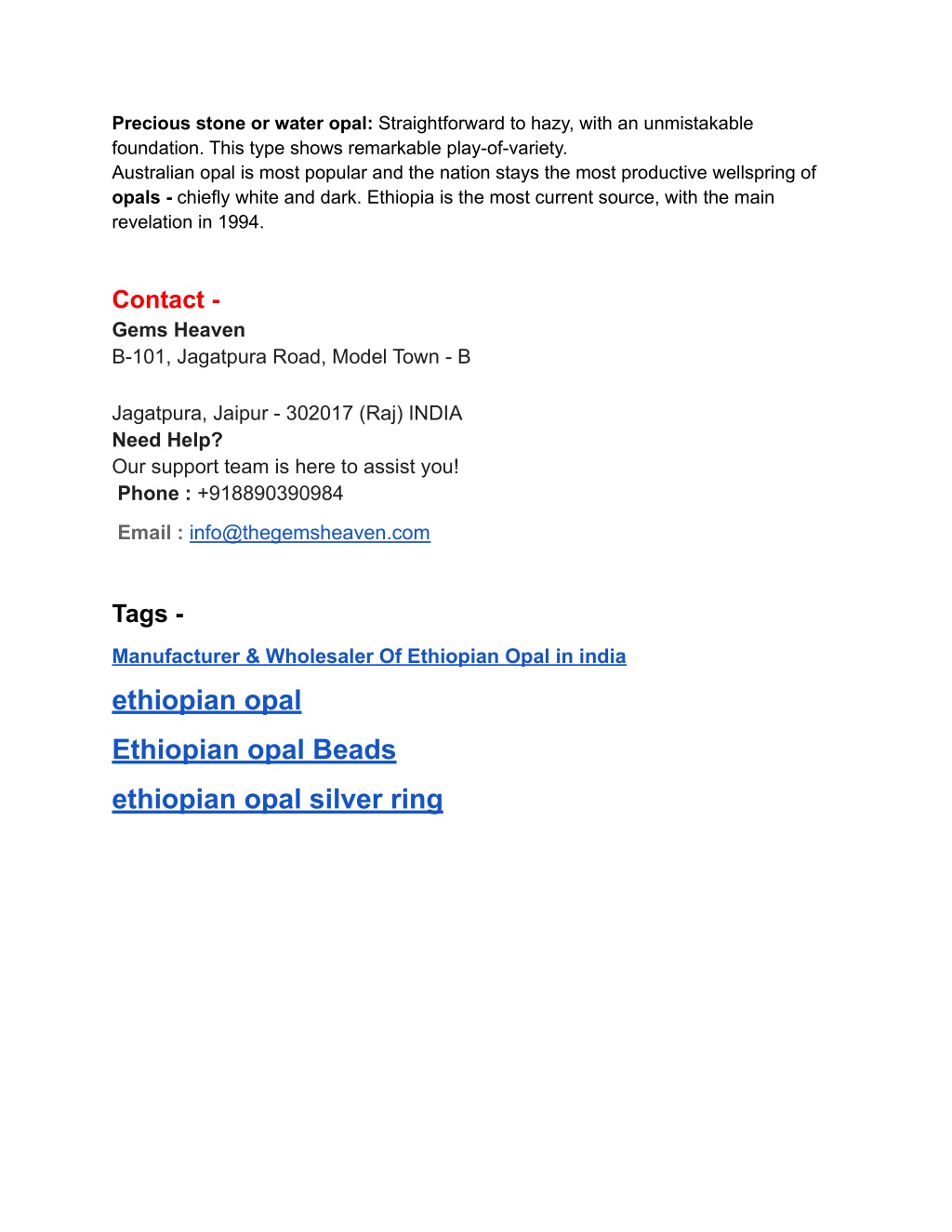 Precious stone or water opal: Straightforward to hazy, with an unmistakable foundation. This type shows remarkable play-of-variety.
Australian opal is most popular and the nation stays the most productive wellspring of opals - chiefly white and dark. Ethiopia is the most current source, with the main revelation in 1994.

Contact -
Gems Heaven
B-101, Jagatpura Road, Model Town - B

Jagatpura, Jaipur - 302017 (Raj) INDIA
Need Help?
Our support team is here to assist you!
Phone : +918890390984
Email : info@thegemsheaven.com

Tags -
Manufacturer & Wholesaler Of Ethiopian Opal in india
ethiopian opal
Ethiopian opal Beads
ethiopian opal silver ring